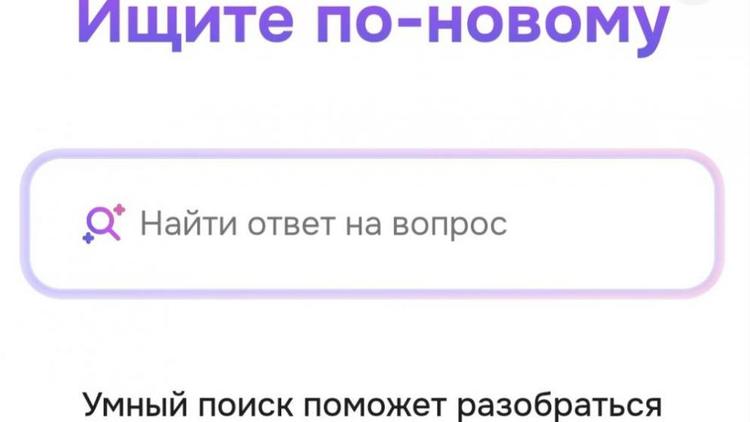 Ищите по-новому

Найти ответ на вопрос

Умный поиск поможет разобраться